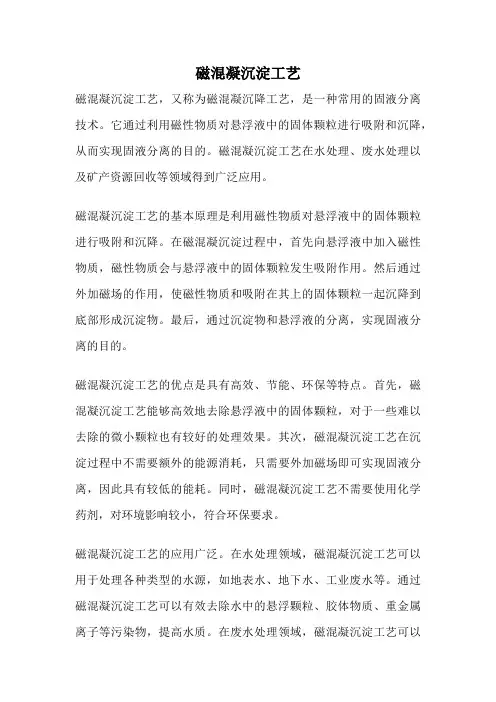 磁混凝沉淀工艺

磁混凝沉淀工艺，又称为磁混凝沉降工艺，是一种常用的固液分离技术。它通过利用磁性物质对悬浮液中的固体颗粒进行吸附和沉降，从而实现固液分离的目的。磁混凝沉淀工艺在水处理、废水处理以及矿产资源回收等领域得到广泛应用。

磁混凝沉淀工艺的基本原理是利用磁性物质对悬浮液中的固体颗粒进行吸附和沉降。在磁混凝沉淀过程中，首先向悬浮液中加入磁性物质，磁性物质会与悬浮液中的固体颗粒发生吸附作用。然后通过外加磁场的作用，使磁性物质和吸附在其上的固体颗粒一起沉降到底部形成沉淀物。最后，通过沉淀物和悬浮液的分离，实现固液分离的目的。

磁混凝沉淀工艺的优点是具有高效、节能、环保等特点。首先，磁混凝沉淀工艺能够高效地去除悬浮液中的固体颗粒，对于一些难以去除的微小颗粒也有较好的处理效果。其次，磁混凝沉淀工艺在沉淀过程中不需要额外的能源消耗，只需要外加磁场即可实现固液分离，因此具有较低的能耗。同时，磁混凝沉淀工艺不需要使用化学药剂，对环境影响较小，符合环保要求。

磁混凝沉淀工艺的应用广泛。在水处理领域，磁混凝沉淀工艺可以用于处理各种类型的水源，如地表水、地下水、工业废水等。通过磁混凝沉淀工艺可以有效去除水中的悬浮颗粒、胶体物质、重金属离子等污染物，提高水质。在废水处理领域，磁混凝沉淀工艺可以